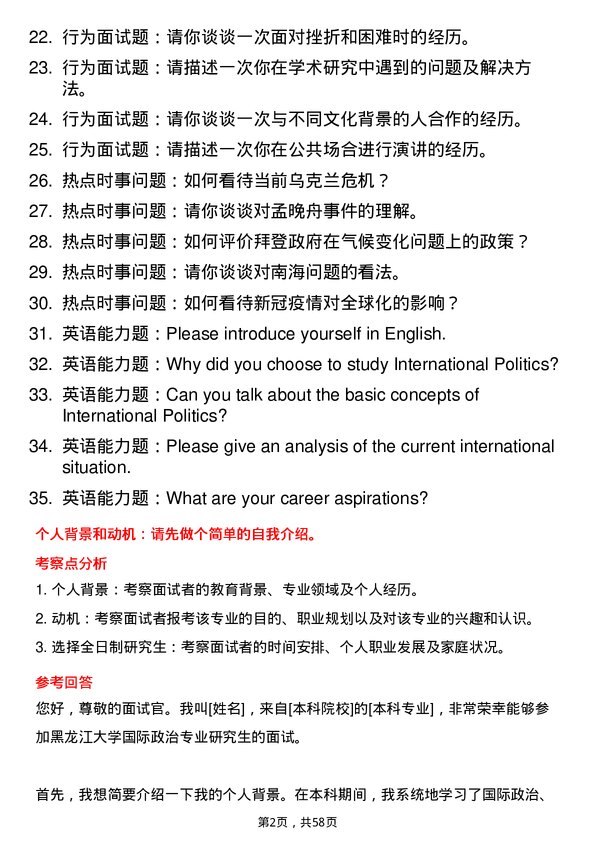 22. 行为面试题：请你谈谈一次面对挫折和困难时的经历。

23. 行为面试题：请描述一次你在学术研究中遇到的问题及解决方法。

24. 行为面试题：请你谈谈一次与不同文化背景的人合作的经历。

25. 行为面试题：请描述一次你在公共场合进行演讲的经历。

26. 热点时事问题：如何看待当前乌克兰危机？

27. 热点时事问题：请你谈谈对孟晚舟事件的理解。

28. 热点时事问题：如何评价拜登政府在气候变化问题上的政策？

29. 热点时事问题：请你谈谈对南海问题的看法。

30. 热点时事问题：如何看待新冠疫情对全球化的影响？

31. 英语能力题：Please introduce yourself in English.

32. 英语能力题：Why did you choose to study International Politics?

33. 英语能力题：Can you talk about the basic concepts of International Politics?

34. 英语能力题：Please give an analysis of the current international situation.

35. 英语能力题：What are your career aspirations?

个人背景和动机：请先做个简单的自我介绍。

考察点分析

1. 个人背景：考察面试者的教育背景、专业领域及个人经历。

2. 动机：考察面试者报考该专业的目的、职业规划以及对该专业的兴趣和认识。

3. 选择全日制研究生：考察面试者的时间安排、个人职业发展及家庭状况。

参考回答

您好，尊敬的面试官。我叫[姓名]，来自[本科院校]的[本科专业]，非常荣幸能够参加黑龙江大学国际政治专业研究生的面试。

首先，我想简要介绍一下我的个人背景。在本科期间，我系统地学习了国际政治、

第2页，共58页